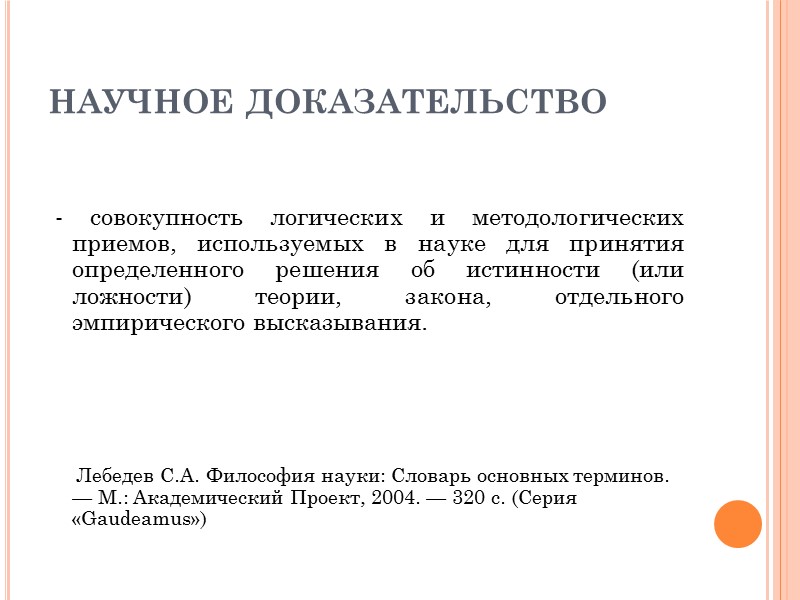 НАУЧНОЕ ДОКАЗАТЕЛЬСТВО

- совокупность логических и методологических приемов, используемых в науке для принятия определенного решения об истинности (или ложности) теории, закона, отдельного эмпирического высказывания.

Лебедев С.А. Философия науки: Словарь основных терминов. — М.: Академический Проект, 2004. — 320 с. (Серия «Gaudeamus»)